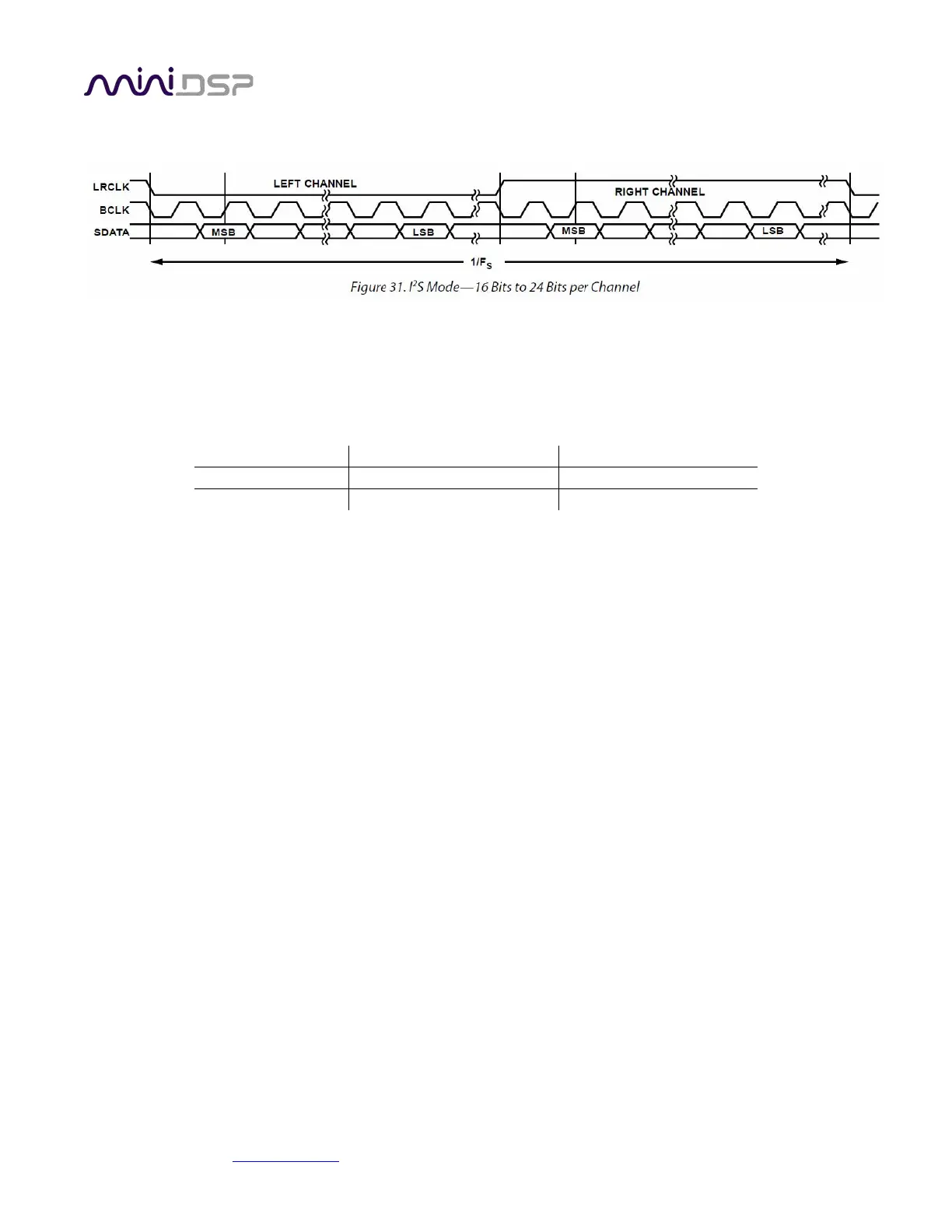 miniDSP

LRCLK
BCLK
SDATA
LEFT CHANNEL
RIGHT CHANNEL
MSB
LSB
MSB
LSB
$1/F_S$

Figure 31. $I^2S$ Mode—16 Bits to 24 Bits per Channel